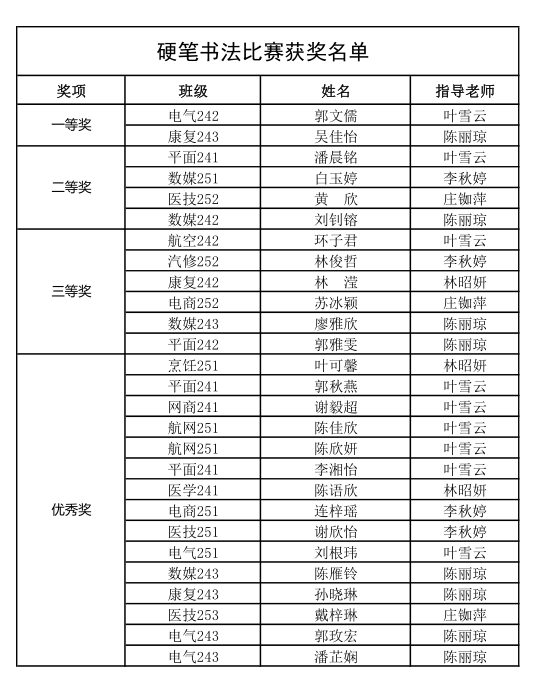 硬笔书法比赛获奖名单

| 奖项 | 班级 | 姓名 | 指导老师 |
|---|---|---|---|
| 一等奖 | 电气242 | 郭文儒 | 叶雪云 |
| | 康复243 | 吴佳怡 | 陈丽琼 |
| 二等奖 | 平面241 | 潘晨铭 | 叶雪云 |
| | 数媒251 | 白玉婷 | 李秋婷 |
| | 医技252 | 黄　欣 | 庄铷萍 |
| | 数媒242 | 刘钊镕 | 陈丽琼 |
| 三等奖 | 航空242 | 环子君 | 叶雪云 |
| | 汽修252 | 林俊哲 | 李秋婷 |
| | 康复242 | 林　滢 | 林昭妍 |
| | 电商252 | 苏冰颖 | 庄铷萍 |
| | 数媒243 | 廖雅欣 | 陈丽琼 |
| | 平面242 | 郭雅雯 | 陈丽琼 |
| 优秀奖 | 烹饪251 | 叶可馨 | 林昭妍 |
| | 平面241 | 郭秋燕 | 叶雪云 |
| | 网商241 | 谢毅超 | 叶雪云 |
| | 航网251 | 陈佳欣 | 叶雪云 |
| | 航网251 | 陈欣妍 | 叶雪云 |
| | 平面241 | 李湘怡 | 叶雪云 |
| | 医学241 | 陈语欣 | 林昭妍 |
| | 电商251 | 连梓瑶 | 李秋婷 |
| | 医技251 | 谢欣怡 | 李秋婷 |
| | 电气251 | 刘根玮 | 叶雪云 |
| | 数媒243 | 陈雁铃 | 陈丽琼 |
| | 康复243 | 孙晓琳 | 陈丽琼 |
| | 医技253 | 戴梓琳 | 庄铷萍 |
| | 电气243 | 郭玫宏 | 陈丽琼 |
| | 电气243 | 潘芷娴 | 陈丽琼 |